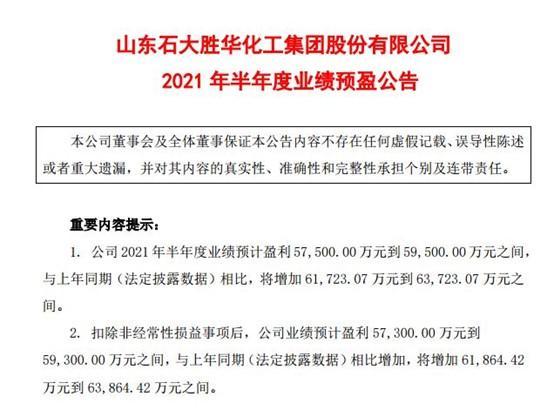 山东石大胜华化工集团股份有限公司
2021 年半年度业绩预盈公告

本公司董事会及全体董事保证本公告内容不存在任何虚假记载、误导性陈述或者重大遗漏，并对其内容的真实性、准确性和完整性承担个别及连带责任。

重要内容提示：

1. 公司 2021 年半年度业绩预计盈利 57,500.00 万元到 59,500.00 万元之间，与上年同期（法定披露数据）相比，将增加 61,723.07 万元到 63,723.07 万元之间。

2. 扣除非经常性损益事项后，公司业绩预计盈利 57,300.00 万元到 59,300.00 万元之间，与上年同期（法定披露数据）相比增加，将增加 61,864.42 万元到 63,864.42 万元之间。